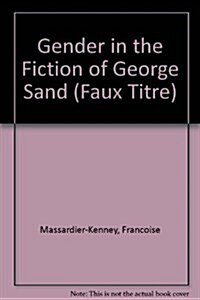 Gender in the Fiction of George Sand (Faux Titre)

Massardier-Kenney, Francoise

Note: This is not the actual book cover